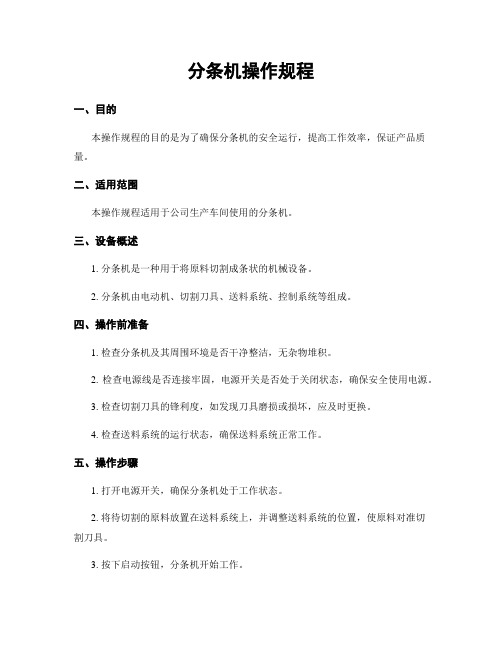 分条机操作规程

一、目的

本操作规程的目的是为了确保分条机的安全运行，提高工作效率，保证产品质量。

二、适用范围

本操作规程适用于公司生产车间使用的分条机。

三、设备概述

1. 分条机是一种用于将原料切割成条状的机械设备。

2. 分条机由电动机、切割刀具、送料系统、控制系统等组成。

四、操作前准备

1. 检查分条机及其周围环境是否干净整洁，无杂物堆积。

2. 检查电源线是否连接牢固，电源开关是否处于关闭状态，确保安全使用电源。

3. 检查切割刀具的锋利度，如发现刀具磨损或损坏，应及时更换。

4. 检查送料系统的运行状态，确保送料系统正常工作。

五、操作步骤

1. 打开电源开关，确保分条机处于工作状态。

2. 将待切割的原料放置在送料系统上，并调整送料系统的位置，使原料对准切割刀具。

3. 按下启动按钮，分条机开始工作。